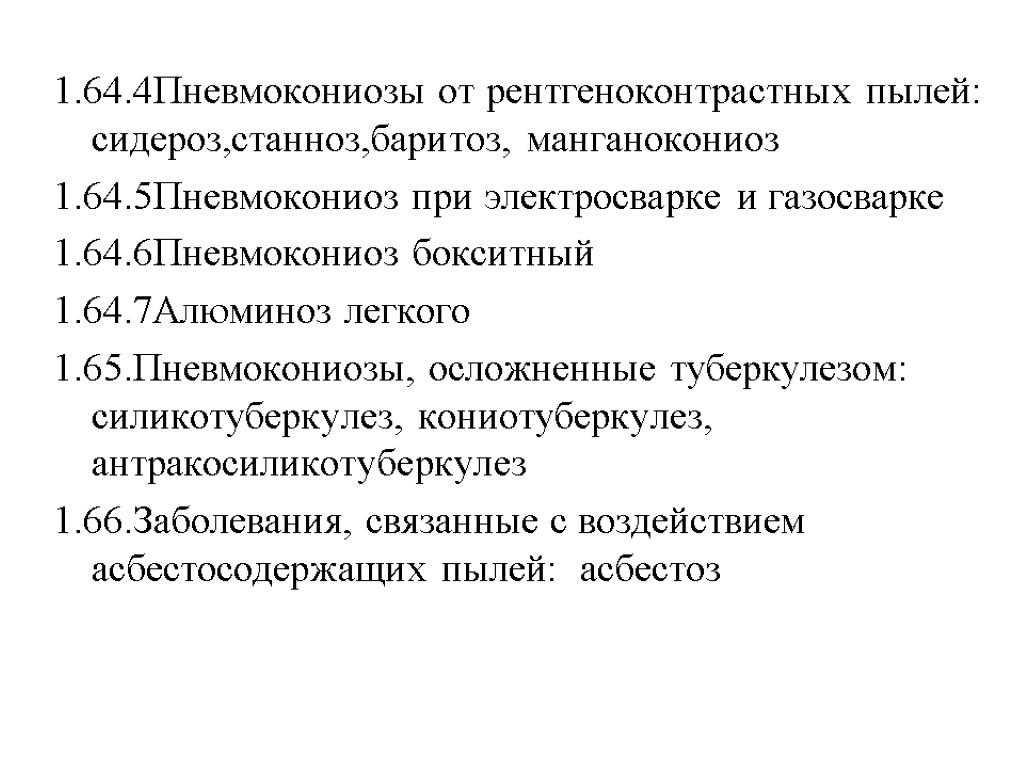 1.64.4Пневмокониозы от рентгеноконтрастных пылей: сидероз,станноз,баритоз, манганокониоз

1.64.5Пневмокониоз при электросварке и газосварке

1.64.6Пневмокониоз бокситный

1.64.7Алюминоз легкого

1.65.Пневмокониозы, осложненные туберкулезом: силикотуберкулез, кониотуберкулез, антракосиликотуберкулез

1.66.Заболевания, связанные с воздействием асбестосодержащих пылей: асбестоз